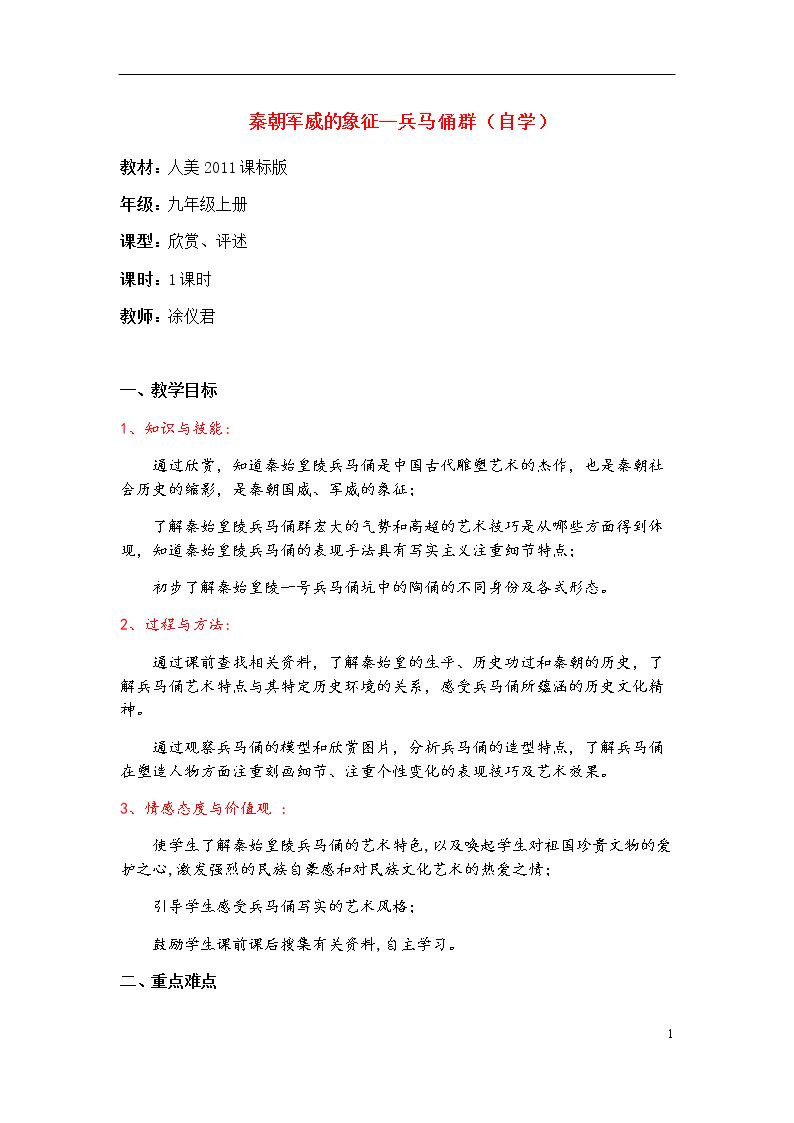 秦朝军威的象征—兵马俑群（自学）

教材：人美2011课标版

年级：九年级上册

课型：欣赏、评述

课时：1课时

教师：涂仪君

一、教学目标

1、知识与技能：

通过欣赏，知道秦始皇陵兵马俑是中国古代雕塑艺术的杰作，也是秦朝社会历史的缩影，是秦朝国威、军威的象征；

了解秦始皇陵兵马俑群宏大的气势和高超的艺术技巧是从哪些方面得到体现，知道秦始皇陵兵马俑的表现手法具有写实主义注重细节特点；

初步了解秦始皇陵一号兵马俑坑中的陶俑的不同身份及各式形态。

2、过程与方法：

通过课前查找相关资料，了解秦始皇的生平、历史功过和秦朝的历史，了解兵马俑艺术特点与其特定历史环境的关系，感受兵马俑所蕴涵的历史文化精神。

通过观察兵马俑的模型和欣赏图片，分析兵马俑的造型特点，了解兵马俑在塑造人物方面注重刻画细节、注重个性变化的表现技巧及艺术效果。

3、情感态度与价值观 ：

使学生了解秦始皇陵兵马俑的艺术特色,以及唤起学生对祖国珍贵文物的爱护之心,激发强烈的民族自豪感和对民族文化艺术的热爱之情；

引导学生感受兵马俑写实的艺术风格；

鼓励学生课前课后搜集有关资料,自主学习。

二、重点难点

1